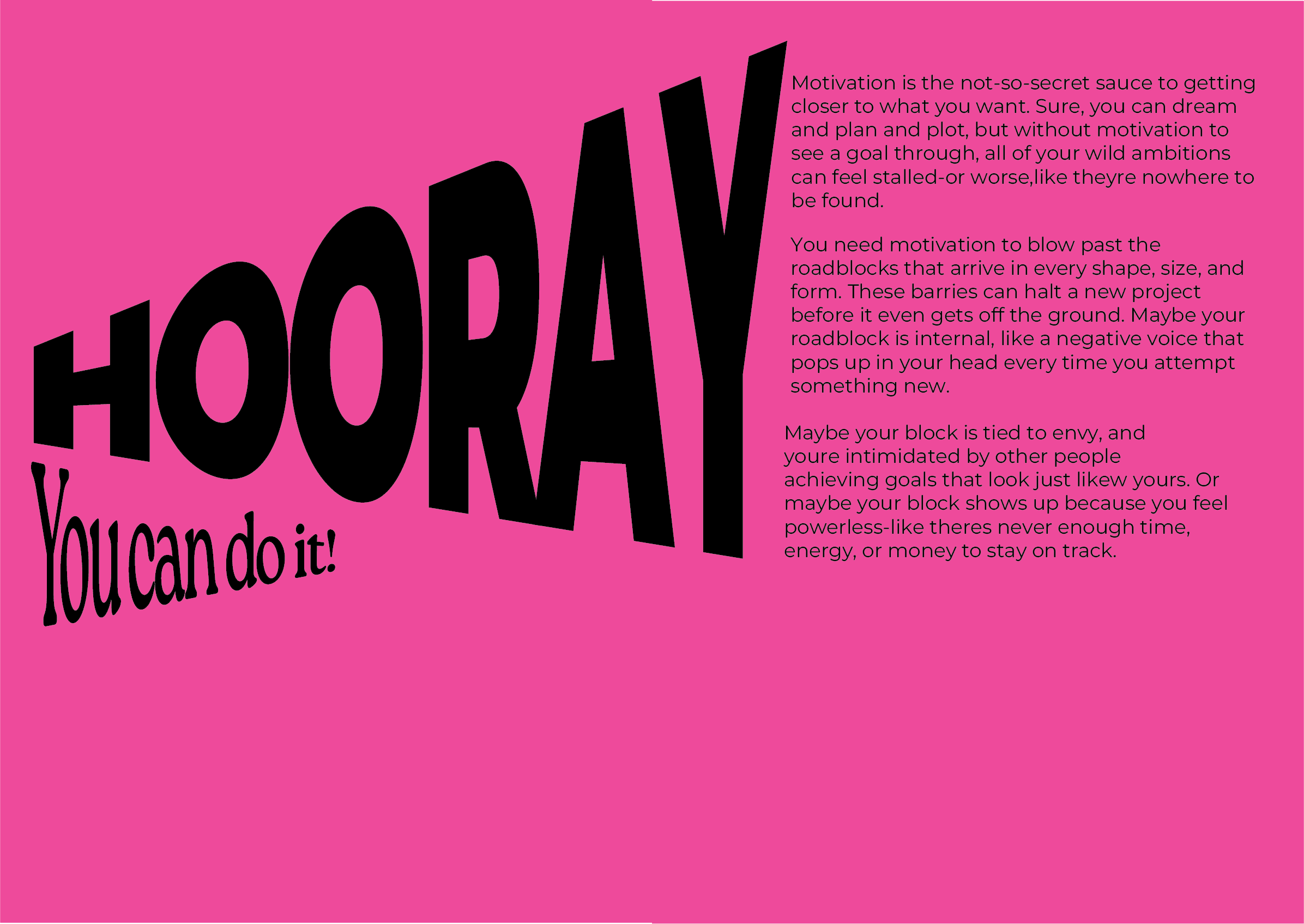 HOORAY

You can do it!

Motivation is the not-so-secret sauce to getting closer to what you want. Sure, you can dream and plan and plot, but without motivation to see a goal through, all of your wild ambitions can feel stalled-or worse,like theyre nowhere to be found.

You need motivation to blow past the roadblocks that arrive in every shape, size, and form. These barries can halt a new project before it even gets off the ground. Maybe your roadblock is internal, like a negative voice that pops up in your head every time you attempt something new.

Maybe your block is tied to envy, and youre intimidated by other people achieving goals that look just likew yours. Or maybe your block shows up because you feel powerless-like theres never enough time, energy, or money to stay on track.